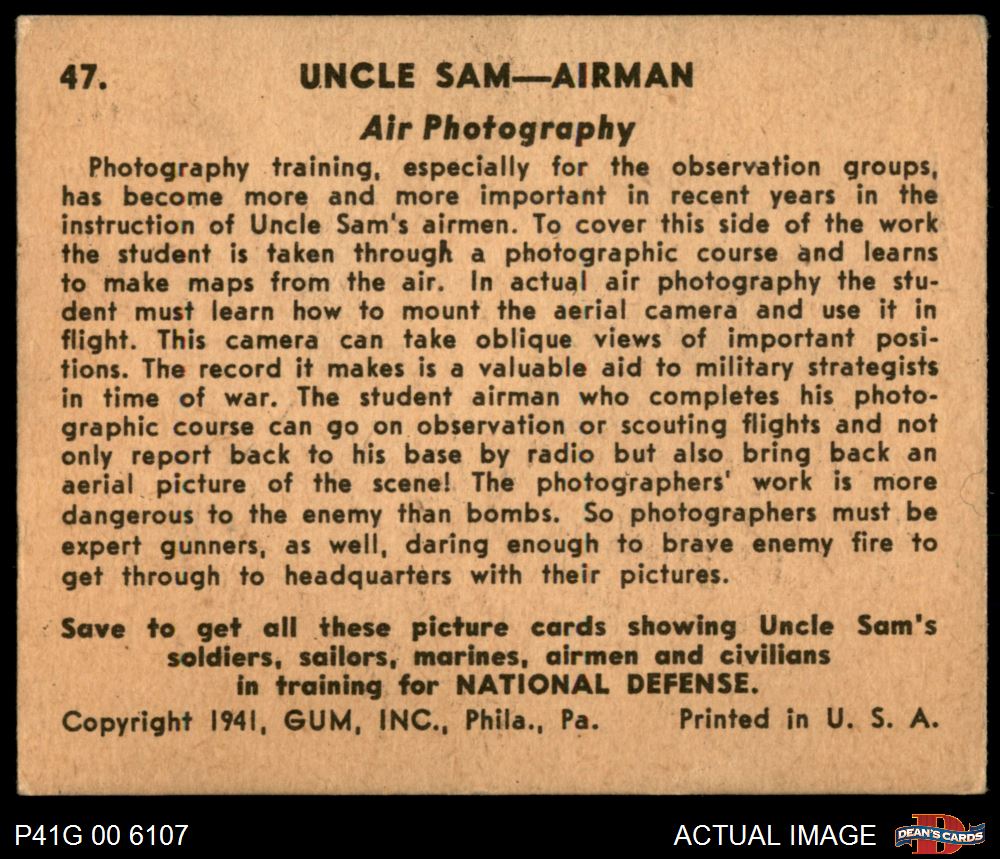 47. UNCLE SAM—AIRMAN

Air Photography

Photography training, especially for the observation groups, has become more and more important in recent years in the instruction of Uncle Sam's airmen. To cover this side of the work the student is taken through a photographic course and learns to make maps from the air. In actual air photography the student must learn how to mount the aerial camera and use it in flight. This camera can take oblique views of important positions. The record it makes is a valuable aid to military strategists in time of war. The student airman who completes his photographic course can go on observation or scouting flights and not only report back to his base by radio but also bring back an aerial picture of the scene! The photographers' work is more dangerous to the enemy than bombs. So photographers must be expert gunners, as well, daring enough to brave enemy fire to get through to headquarters with their pictures.

Save to get all these picture cards showing Uncle Sam's soldiers, sailors, marines, airmen and civilians in training for NATIONAL DEFENSE.

Copyright 1941, GUM, INC., Phila., Pa. Printed in U. S. A.

P41G 00 6107

ACTUAL IMAGE

DEAN'S CARDS